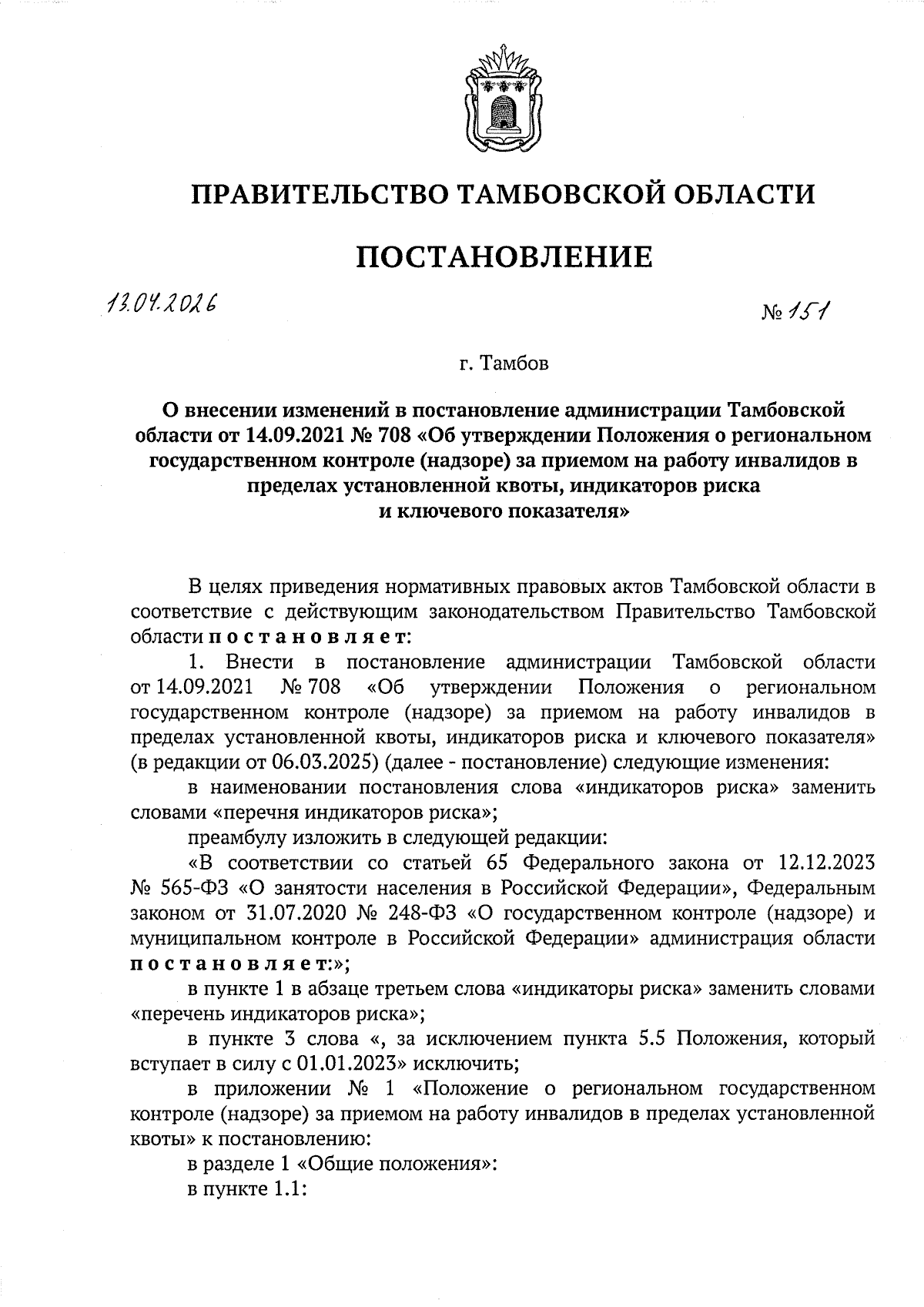 ПРАВИТЕЛЬСТВО ТАМБОВСКОЙ ОБЛАСТИ

ПОСТАНОВЛЕНИЕ

13.04.2026

№ 151

г. Тамбов

О внесении изменений в постановление администрации Тамбовской области от 14.09.2021 № 708 «Об утверждении Положения о региональном государственном контроле (надзоре) за приемом на работу инвалидов в пределах установленной квоты, индикаторов риска и ключевого показателя»

В целях приведения нормативных правовых актов Тамбовской области в соответствие с действующим законодательством Правительство Тамбовской области постановляет:

1. Внести в постановление администрации Тамбовской области от 14.09.2021 № 708 «Об утверждении Положения о региональном государственном контроле (надзоре) за приемом на работу инвалидов в пределах установленной квоты, индикаторов риска и ключевого показателя» (в редакции от 06.03.2025) (далее - постановление) следующие изменения:

в наименовании постановления слова «индикаторов риска» заменить словами «перечня индикаторов риска»;

преамбулу изложить в следующей редакции:

«В соответствии со статьей 65 Федерального закона от 12.12.2023 № 565-ФЗ «О занятости населения в Российской Федерации», Федеральным законом от 31.07.2020 № 248-ФЗ «О государственном контроле (надзоре) и муниципальном контроле в Российской Федерации» администрация области постановляет:»;

в пункте 1 в абзаце третьем слова «индикаторы риска» заменить словами «перечень индикаторов риска»;

в пункте 3 слова «, за исключением пункта 5.5 Положения, который вступает в силу с 01.01.2023» исключить;

в приложении № 1 «Положение о региональном государственном контроле (надзоре) за приемом на работу инвалидов в пределах установленной квоты» к постановлению:

в разделе 1 «Общие положения»:

в пункте 1.1: